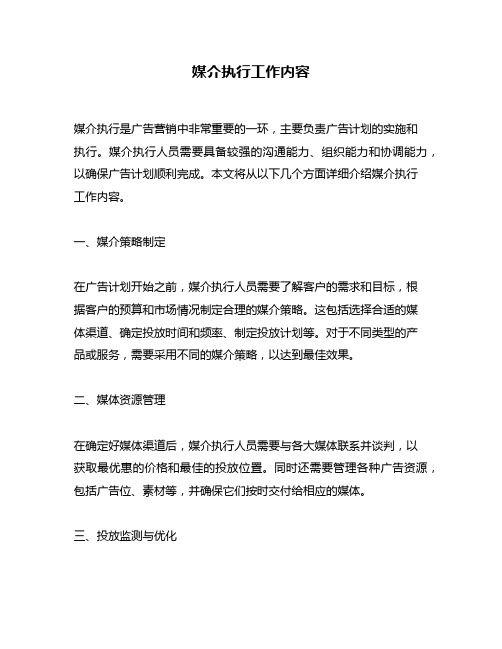 媒介执行工作内容

媒介执行是广告营销中非常重要的一环，主要负责广告计划的实施和执行。媒介执行人员需要具备较强的沟通能力、组织能力和协调能力，以确保广告计划顺利完成。本文将从以下几个方面详细介绍媒介执行工作内容。

一、媒介策略制定

在广告计划开始之前，媒介执行人员需要了解客户的需求和目标，根据客户的预算和市场情况制定合理的媒介策略。这包括选择合适的媒体渠道、确定投放时间和频率、制定投放计划等。对于不同类型的产品或服务，需要采用不同的媒介策略，以达到最佳效果。

二、媒体资源管理

在确定好媒体渠道后，媒介执行人员需要与各大媒体联系并谈判，以获取最优惠的价格和最佳的投放位置。同时还需要管理各种广告资源，包括广告位、素材等，并确保它们按时交付给相应的媒体。

三、投放监测与优化